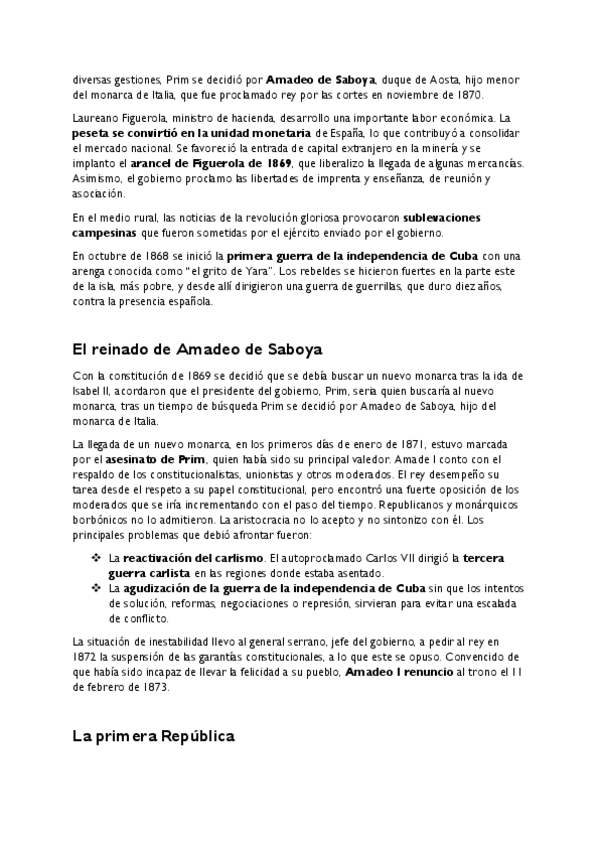 diversas gestiones, Prim se decidió por Amadeo de Saboya, duque de Aosta, hijo menor del monarca de Italia, que fue proclamado rey por las cortes en noviembre de 1870.

Laureano Figuerola, ministro de hacienda, desarrollo una importante labor económica. La peseta se convirtió en la unidad monetaria de España, lo que contribuyó a consolidar el mercado nacional. Se favoreció la entrada de capital extranjero en la minería y se implanto el arancel de Figuerola de 1869, que liberalizo la llegada de algunas mercancías. Asimismo, el gobierno proclamo las libertades de imprenta y enseñanza, de reunión y asociación.

En el medio rural, las noticias de la revolución gloriosa provocaron sublevaciones campesinas que fueron sometidas por el ejército enviado por el gobierno.

En octubre de 1868 se inició la primera guerra de la independencia de Cuba con una arenga conocida como "el grito de Yara". Los rebeldes se hicieron fuertes en la parte este de la isla, más pobre, y desde allí dirigieron una guerra de guerrillas, que duro diez años, contra la presencia española.

El reinado de Amadeo de Saboya

Con la constitución de 1869 se decidió que se debía buscar un nuevo monarca tras la ida de Isabel II, acordaron que el presidente del gobierno, Prim, seria quien buscaría al nuevo monarca, tras un tiempo de búsqueda Prim se decidió por Amadeo de Saboya, hijo del monarca de Italia.

La llegada de un nuevo monarca, en los primeros días de enero de 1871, estuvo marcada por el asesinato de Prim, quien había sido su principal valedor. Amade I conto con el respaldo de los constitucionalistas, unionistas y otros moderados. El rey desempeño su tarea desde el respeto a su papel constitucional, pero encontró una fuerte oposición de los moderados que se iría incrementando con el paso del tiempo. Republicanos y monárquicos borbónicos no lo admitieron. La aristocracia no lo acepto y no sintonizo con él. Los principales problemas que debió afrontar fueron:

❖ La reactivación del carlismo. El autoproclamado Carlos VII dirigió la tercera guerra carlista en las regiones donde estaba asentado.
❖ La agudización de la guerra de la independencia de Cuba sin que los intentos de solución, reformas, negociaciones o represión, sirvieran para evitar una escalada de conflicto.

La situación de inestabilidad llevo al general serrano, jefe del gobierno, a pedir al rey en 1872 la suspensión de las garantías constitucionales, a lo que este se opuso. Convencido de que había sido incapaz de llevar la felicidad a su pueblo, Amadeo I renuncio al trono el 11 de febrero de 1873.

La primera República